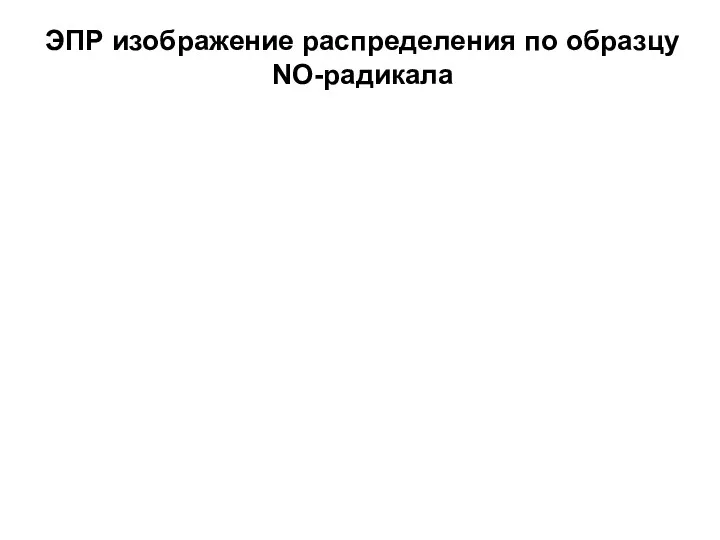 ЭПР изображение распределения по образцу NO-радикала